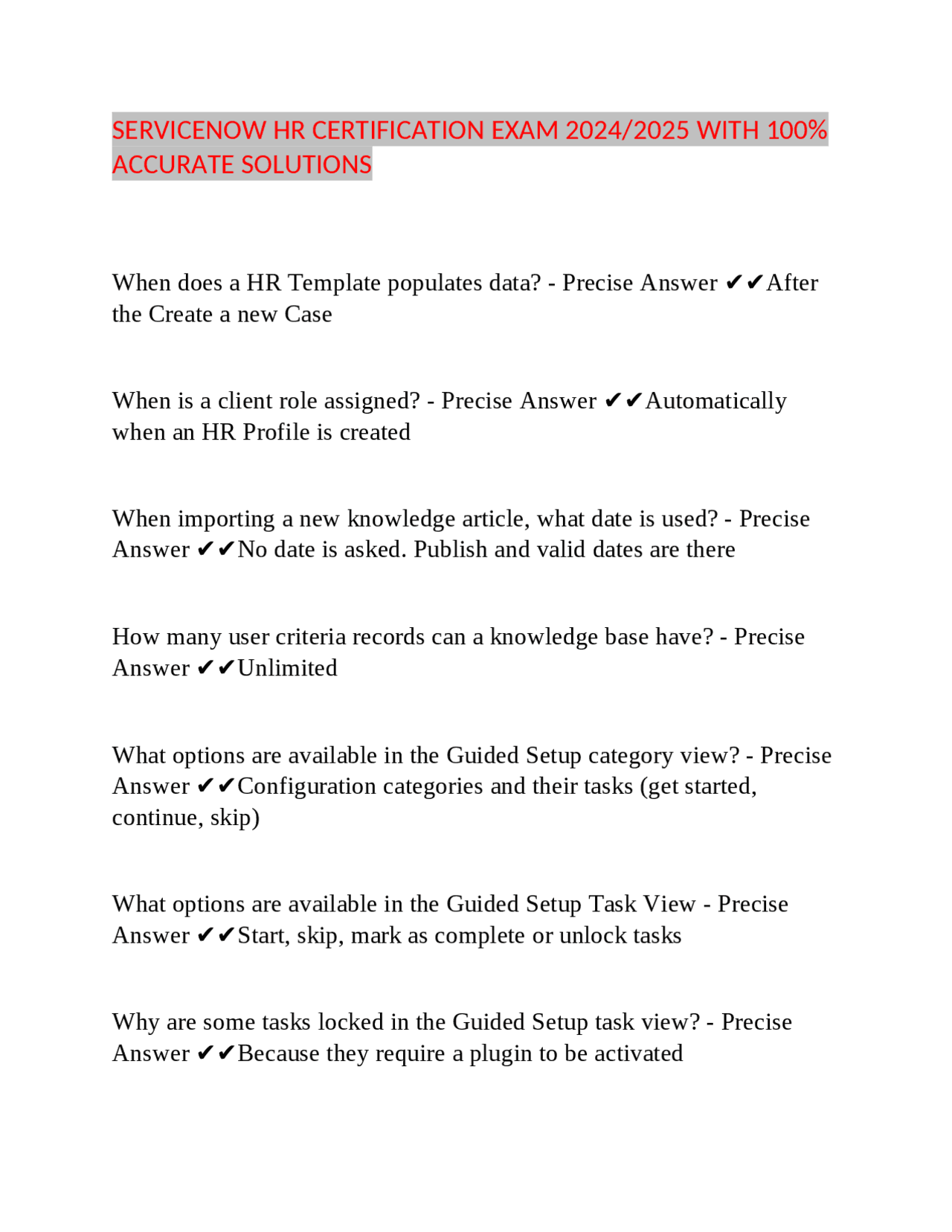 SERVICENOW HR CERTIFICATION EXAM 2024/2025 WITH 100% ACCURATE SOLUTIONS

When does a HR Template populates data? - Precise Answer ✔✔After the Create a new Case

When is a client role assigned? - Precise Answer ✔✔Automatically when an HR Profile is created

When importing a new knowledge article, what date is used? - Precise Answer ✔✔No date is asked. Publish and valid dates are there

How many user criteria records can a knowledge base have? - Precise Answer ✔✔Unlimited

What options are available in the Guided Setup category view? - Precise Answer ✔✔Configuration categories and their tasks (get started, continue, skip)

What options are available in the Guided Setup Task View - Precise Answer ✔✔Start, skip, mark as complete or unlock tasks

Why are some tasks locked in the Guided Setup task view? - Precise Answer ✔✔Because they require a plugin to be activated